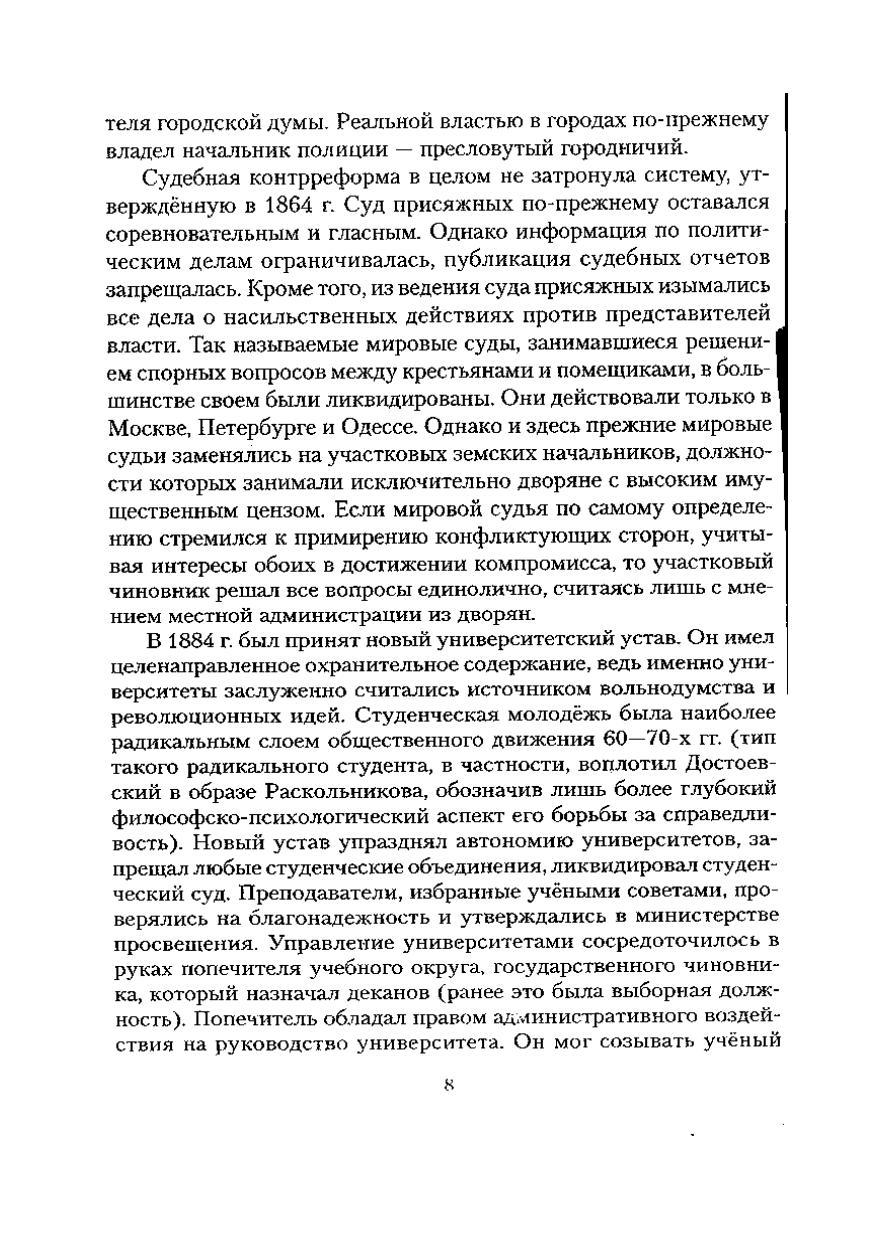 теля городской думы. Реальной властью в городах по-прежнему владел начальник полиции — пресловутый городничий.

Судебная контрреформа в целом не затронула систему, утверждённую в 1864 г. Суд присяжных по-прежнему оставался соревновательным и гласным. Однако информация по политическим делам ограничивалась, публикация судебных отчетов запрещалась. Кроме того, из ведения суда присяжных изымались все дела о насильственных действиях против представителей власти. Так называемые мировые суды, занимавшиеся решением спорных вопросов между крестьянами и помещиками, в большинстве своем были ликвидированы. Они действовали только в Москве, Петербурге и Одессе. Однако и здесь прежние мировые судьи заменялись на участковых земских начальников, должности которых занимали исключительно дворяне с высоким имущественным цензом. Если мировой судья по самому определению стремился к примирению конфликтующих сторон, учитывая интересы обоих в достижении компромисса, то участковый чиновник решал все вопросы единолично, считаясь лишь с мнением местной администрации из дворян.

В 1884 г. был принят новый университетский устав. Он имел целенаправленное охранительное содержание, ведь именно университеты заслуженно считались источником вольнодумства и революционных идей. Студенческая молодёжь была наиболее радикальным слоем общественного движения 60—70-х гг. (тип такого радикального студента, в частности, воплотил Достоевский в образе Раскольникова, обозначив лишь более глубокий философско-психологический аспект его борьбы за справедливость). Новый устав упразднял автономию университетов, запрещал любые студенческие объединения, ликвидировал студенческий суд. Преподаватели, избранные учёными советами, проверялись на благонадежность и утверждались в министерстве просвещения. Управление университетами сосредоточилось в руках попечителя учебного округа, государственного чиновника, который назначал деканов (ранее это была выборная должность). Попечитель обладал правом административного воздействия на руководство университета. Он мог созывать учёный

8